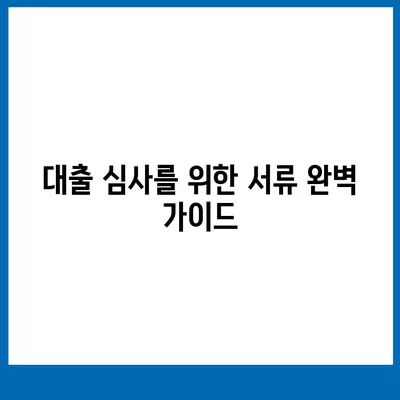 대출 심사를 위한 서류 완벽 가이드